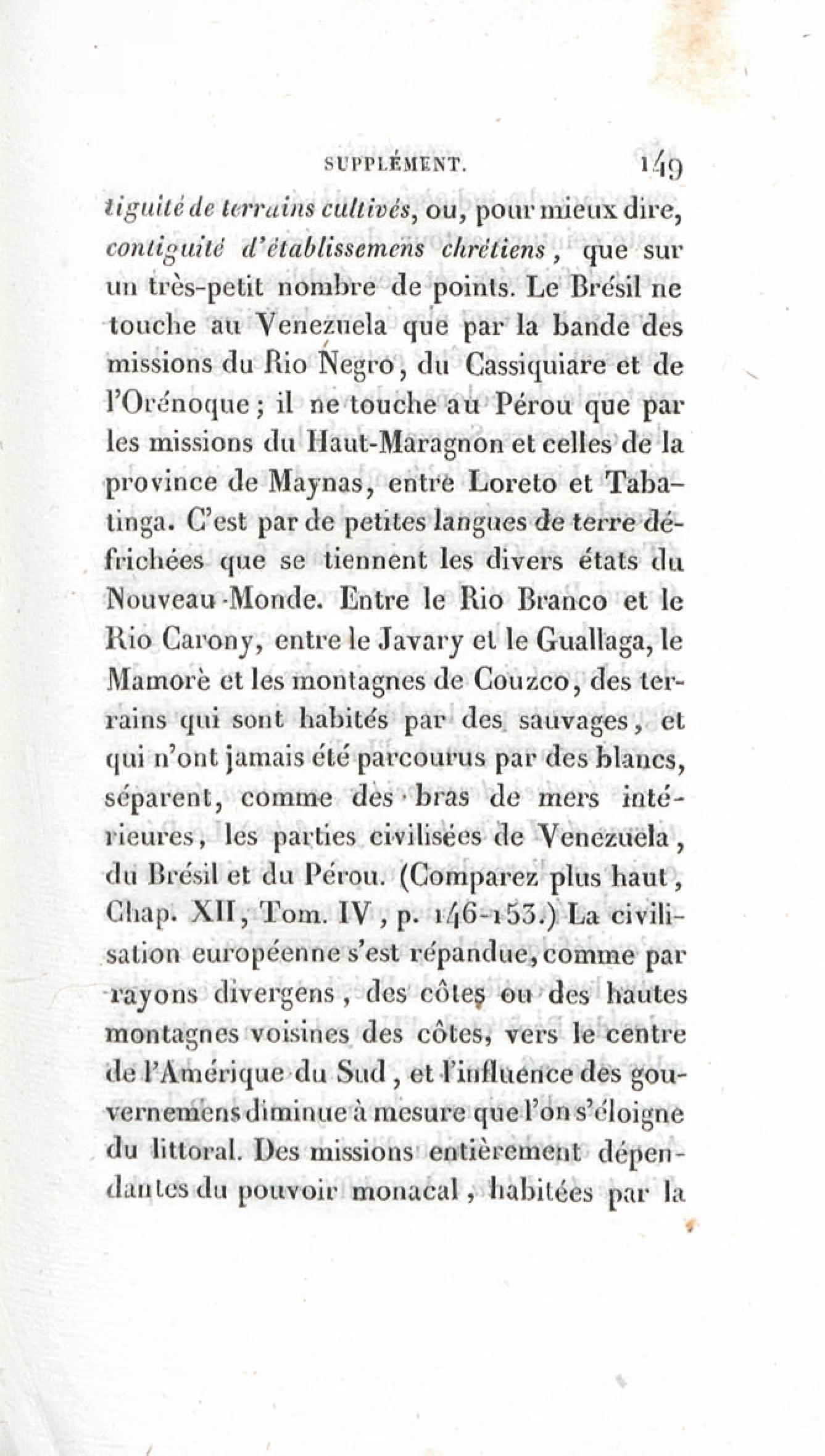 SUPPLÉMENT. 149

tiguité de terrains cultivés, ou, pour mieux dire, contiguité d'établissemens chrétiens, que sur un très-petit nombre de points. Le Brésil ne touche au Venezuela que par la bande des missions du Rio Negro, du Cassiquiare et de l'Orénoque; il ne touche au Pérou que par les missions du Haut-Maragnon et celles de la province de Maynas, entre Loreto et Tabatinga. C'est par de petites langues de terre défrichées que se tiennent les divers états du Nouveau-Monde. Entre le Rio Branco et le Rio Carony, entre le Javary et le Guallaga, le Mamorè et les montagnes de Couzco, des terrains qui sont habités par des sauvages, et qui n'ont jamais été parcourus par des blancs, séparent, comme des bras de mers intérieures, les parties civilisées de Venezuela, du Brésil et du Pérou. (Comparez plus haut, Chap. XII, Tom. IV, p. 146-153.) La civilisation européenne s'est répandue, comme par rayons divergens, des côtes ou des hautes montagnes voisines des côtes, vers le centre de l'Amérique du Sud, et l'influence des gouvernemens diminue à mesure que l'on s'éloigne du littoral. Des missions entièrement dépendantes du pouvoir monacal, habitées par la